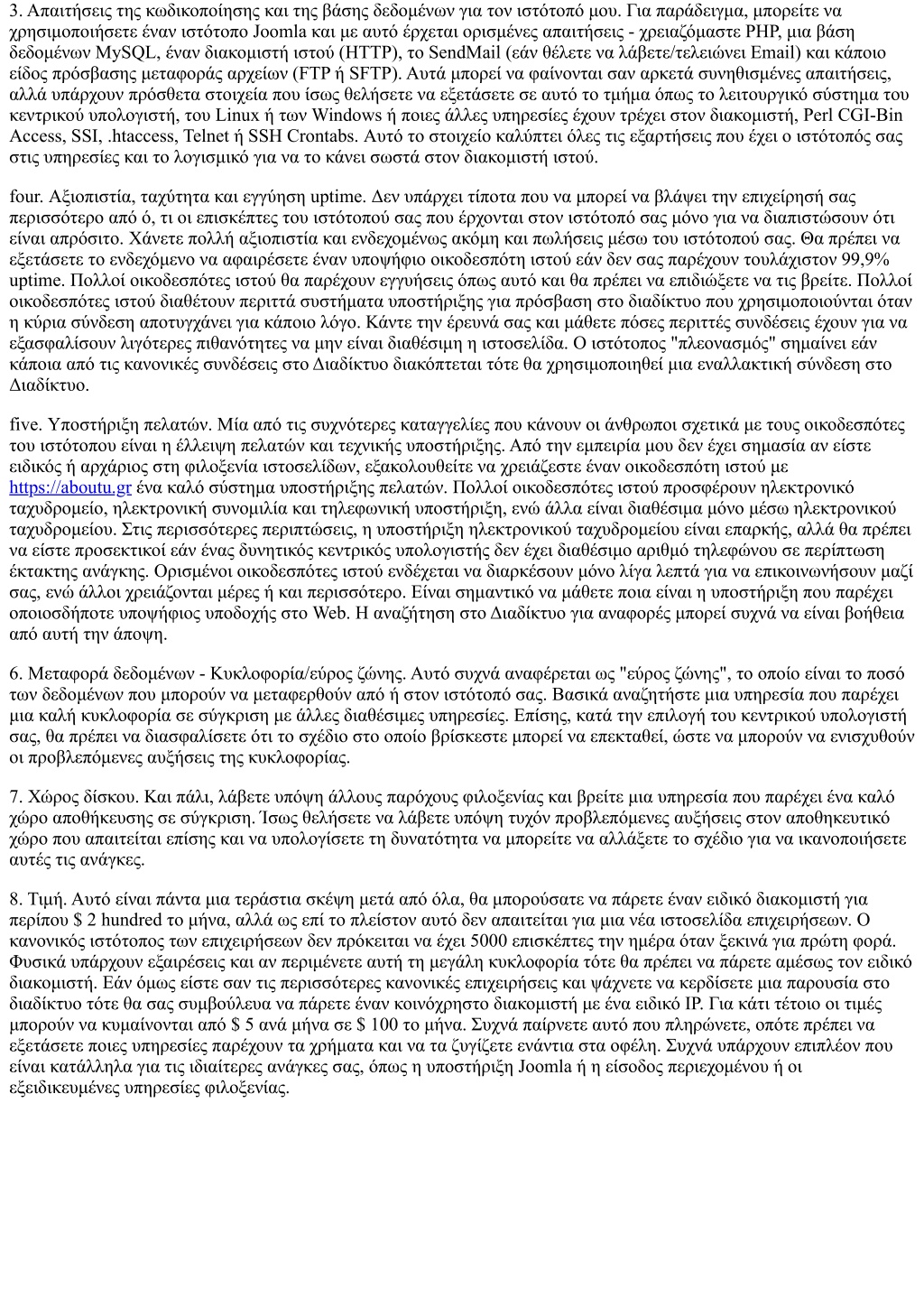 3. Απαιτήσεις της κωδικοποίησης και της βάσης δεδομένων για τον ιστότοπό μου. Για παράδειγμα, μπορείτε να χρησιμοποιήσετε έναν ιστότοπο Joomla και με αυτό έρχεται ορισμένες απαιτήσεις - χρειαζόμαστε PHP, μια βάση δεδομένων MySQL, έναν διακομιστή ιστού (HTTP), το SendMail (εάν θέλετε να λάβετε/τελειώνει Email) και κάποιο είδος πρόσβασης μεταφοράς αρχείων (FTP ή SFTP). Αυτά μπορεί να φαίνονται σαν αρκετά συνηθισμένες απαιτήσεις, αλλά υπάρχουν πρόσθετα στοιχεία που ίσως θελήσετε να εξετάσετε σε αυτό το τμήμα όπως το λειτουργικό σύστημα του κεντρικού υπολογιστή, του Linux ή των Windows ή ποιες άλλες υπηρεσίες έχουν τρέχει στον διακομιστή, Perl CGI-Bin Access, SSI, .htaccess, Telnet ή SSH Crontabs. Αυτό το στοιχείο καλύπτει όλες τις εξαρτήσεις που έχει ο ιστότοπός σας στις υπηρεσίες και το λογισμικό για να το κάνει σωστά στον διακομιστή ιστού.

four. Αξιοπιστία, ταχύτητα και εγγύηση uptime. Δεν υπάρχει τίποτα που να μπορεί να βλάψει την επιχείρησή σας περισσότερο από ό, τι οι επισκέπτες του ιστότοπού σας που έρχονται στον ιστότοπό σας μόνο για να διαπιστώσουν ότι είναι απρόσιτο. Χάνετε πολλή αξιοπιστία και ενδεχομένως ακόμη και πωλήσεις μέσω του ιστότοπού σας. Θα πρέπει να εξετάσετε το ενδεχόμενο να αφαιρέσετε έναν υποψήφιο οικοδεσπότη ιστού εάν δεν σας παρέχουν τουλάχιστον 99,9% uptime. Πολλοί οικοδεσπότες ιστού θα παρέχουν εγγυήσεις όπως αυτό και θα πρέπει να επιδιώξετε να τις βρείτε. Πολλοί οικοδεσπότες ιστού διαθέτουν περιττά συστήματα υποστήριξης για πρόσβαση στο διαδίκτυο που χρησιμοποιούνται όταν η κύρια σύνδεση αποτυγχάνει για κάποιο λόγο. Κάντε την έρευνά σας και μάθετε πόσες περιττές συνδέσεις έχουν για να εξασφαλίσουν λιγότερες πιθανότητες να μην είναι διαθέσιμη η ιστοσελίδα. Ο ιστότοπος "πλεονασμός" σημαίνει εάν κάποια από τις κανονικές συνδέσεις στο Διαδίκτυο διακόπτεται τότε θα χρησιμοποιηθεί μια εναλλακτική σύνδεση στο Διαδίκτυο.

five. Υποστήριξη πελατών. Μία από τις συχνότερες καταγγελίες που κάνουν οι άνθρωποι σχετικά με τους οικοδεσπότες του ιστότοπου είναι η έλλειψη πελατών και τεχνικής υποστήριξης. Από την εμπειρία μου δεν έχει σημασία αν είστε ειδικός ή αρχάριος στη φιλοξενία ιστοσελίδων, εξακολουθείτε να χρειάζεστε έναν οικοδεσπότη ιστού με https://aboutu.gr ένα καλό σύστημα υποστήριξης πελατών. Πολλοί οικοδεσπότες ιστού προσφέρουν ηλεκτρονικό ταχυδρομείο, ηλεκτρονική συνομιλία και τηλεφωνική υποστήριξη, ενώ άλλα είναι διαθέσιμα μόνο μέσω ηλεκτρονικού ταχυδρομείου. Στις περισσότερες περιπτώσεις, η υποστήριξη ηλεκτρονικού ταχυδρομείου είναι επαρκής, αλλά θα πρέπει να είστε προσεκτικοί εάν ένας δυνητικός κεντρικός υπολογιστής δεν έχει διαθέσιμο αριθμό τηλεφώνου σε περίπτωση έκτακτης ανάγκης. Ορισμένοι οικοδεσπότες ιστού ενδέχεται να διαρκέσουν μόνο λίγα λεπτά για να επικοινωνήσουν μαζί σας, ενώ άλλοι χρειάζονται μέρες ή και περισσότερο. Είναι σημαντικό να μάθετε ποια είναι η υποστήριξη που παρέχει οποιοσδήποτε υποψήφιος υποδοχής στο Web. Η αναζήτηση στο Διαδίκτυο για αναφορές μπορεί συχνά να είναι βοήθεια από αυτή την άποψη.

6. Μεταφορά δεδομένων - Κυκλοφορία/εύρος ζώνης. Αυτό συχνά αναφέρεται ως "εύρος ζώνης", το οποίο είναι το ποσό των δεδομένων που μπορούν να μεταφερθούν από ή στον ιστότοπό σας. Βασικά αναζητήστε μια υπηρεσία που παρέχει μια καλή κυκλοφορία σε σύγκριση με άλλες διαθέσιμες υπηρεσίες. Επίσης, κατά την επιλογή του κεντρικού υπολογιστή σας, θα πρέπει να διασφαλίσετε ότι το σχέδιο στο οποίο βρίσκεστε μπορεί να επεκταθεί, ώστε να μπορούν να ενισχυθούν οι προβλεπόμενες αυξήσεις της κυκλοφορίας.

7. Χώρος δίσκου. Και πάλι, λάβετε υπόψη άλλους παρόχους φιλοξενίας και βρείτε μια υπηρεσία που παρέχει ένα καλό χώρο αποθήκευσης σε σύγκριση. Ίσως θελήσετε να λάβετε υπόψη τυχόν προβλεπόμενες αυξήσεις στον αποθηκευτικό χώρο που απαιτείται επίσης και να υπολογίσετε τη δυνατότητα να μπορείτε να αλλάξετε το σχέδιο για να ικανοποιήσετε αυτές τις ανάγκες.

8. Τιμή. Αυτό είναι πάντα μια τεράστια σκέψη μετά από όλα, θα μπορούσατε να πάρετε έναν ειδικό διακομιστή για περίπου $ 2 hundred το μήνα, αλλά ως επί το πλείστον αυτό δεν απαιτείται για μια νέα ιστοσελίδα επιχειρήσεων. Ο κανονικός ιστότοπος των επιχειρήσεων δεν πρόκειται να έχει 5000 επισκέπτες την ημέρα όταν ξεκινά για πρώτη φορά. Φυσικά υπάρχουν εξαιρέσεις και αν περιμένετε αυτή τη μεγάλη κυκλοφορία τότε θα πρέπει να πάρετε αμέσως τον ειδικό διακομιστή. Εάν όμως είστε σαν τις περισσότερες κανονικές επιχειρήσεις και ψάχνετε να κερδίσετε μια παρουσία στο διαδίκτυο τότε θα σας συμβούλευα να πάρετε έναν κοινόχρηστο διακομιστή με ένα ειδικό IP. Για κάτι τέτοιο οι τιμές μπορούν να κυμαίνονται από $ 5 ανά μήνα σε $ 100 το μήνα. Συχνά παίρνετε αυτό που πληρώνετε, οπότε πρέπει να εξετάσετε ποιες υπηρεσίες παρέχουν τα χρήματα και να τα ζυγίζετε ενάντια στα οφέλη. Συχνά υπάρχουν επιπλέον που είναι κατάλληλα για τις ιδιαίτερες ανάγκες σας, όπως η υποστήριξη Joomla ή η είσοδος περιεχομένου ή οι εξειδικευμένες υπηρεσίες φιλοξενίας.